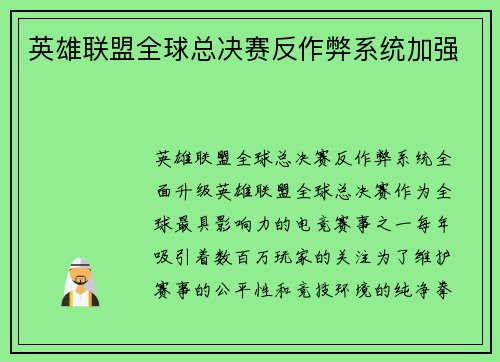 英雄联盟全球总决赛反作弊系统加强

英雄联盟全球总决赛反作弊系统全面升级英雄联盟全球总决赛作为全球最具影响力的电竞赛事之一每年吸引着数百万玩家的关注为了维护赛事的公平性和竞技环境的纯净拳